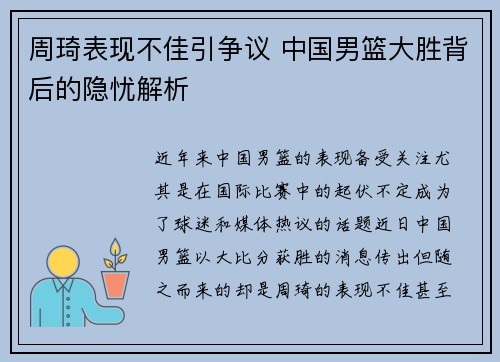 周琦表现不佳引争议 中国男篮大胜背后的隐忧解析

近年来中国男篮的表现备受关注尤其是在国际比赛中的起伏不定成为了球迷和媒体热议的话题近日中国男篮以大比分获胜的消息传出但随之而来的却是周琦的表现不佳甚至